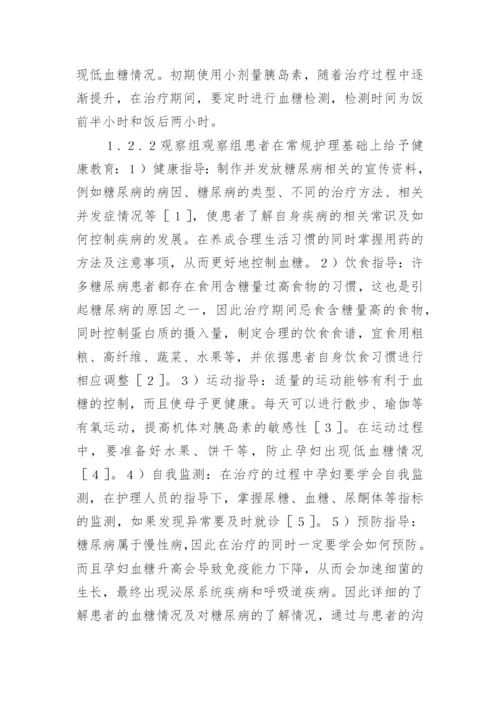 现低血糖情况。初期使用小剂量胰岛素，随着治疗过程中逐渐提升，在治疗期间，要定时进行血糖检测，检测时间为饭前半小时和饭后两小时。

1.2.2观察组观察组患者在常规护理基础上给予健康教育：1）健康指导：制作并发放糖尿病相关的宣传资料，例如糖尿病的病因、糖尿病的类型、不同的治疗方法、相关并发症情况等［1］，使患者了解自身疾病的相关常识及如何控制疾病的发展。在养成合理生活习惯的同时掌握用药的方法及注意事项，从而更好地控制血糖。2）饮食指导：许多糖尿病患者都存在食用含糖量过高食物的习惯，这也是引起糖尿病的原因之一，因此治疗期间忌食含糖量高的食物，同时控制蛋白质的摄入量，制定合理的饮食食谱，宜食用粗粮、高纤维、蔬菜、水果等，并依据患者自身饮食习惯进行相应调整［2］。3）运动指导：适量的运动能够有利于血糖的控制，而且使母子更健康。每天可以进行散步、瑜伽等有氧运动，提高机体对胰岛素的敏感性［3］。在运动过程中，要准备好水果、饼干等，防止孕妇出现低血糖情况［4］。4）自我监测：在治疗的过程中孕妇要学会自我监测，在护理人员的指导下，掌握尿糖、血糖、尿酮体等指标的监测，如果发现异常要及时就诊［5］。5）预防指导：糖尿病属于慢性病，因此在治疗的同时一定要学会如何预防。而且孕妇血糖升高会导致免疫能力下降，从而会加速细菌的生长，最终出现泌尿系统疾病和呼吸道疾病。因此详细的了解患者的血糖情况及对糖尿病的了解情况，通过与患者的沟